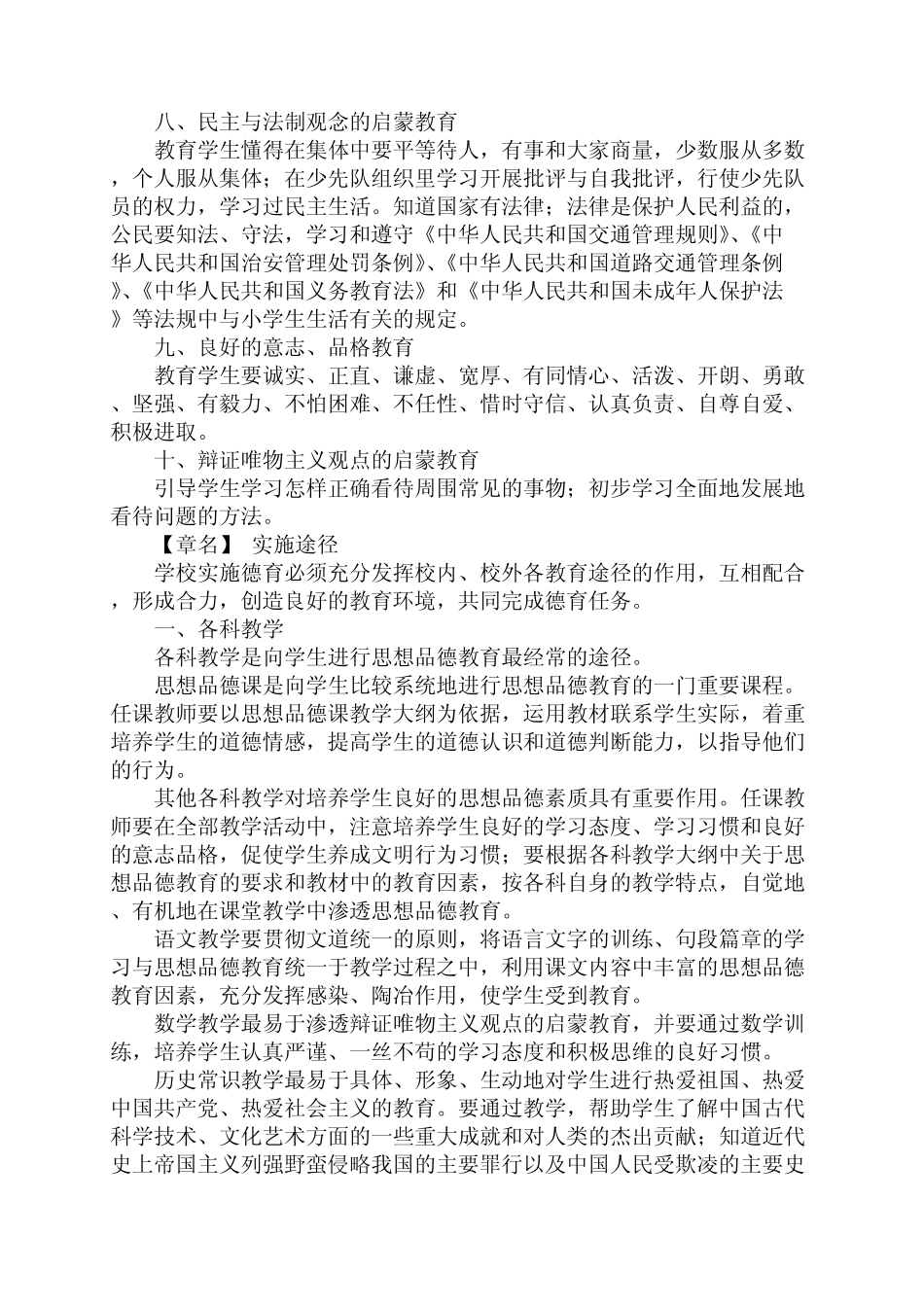 八、民主与法制观念的启蒙教育

教育学生懂得在集体中要平等待人，有事和大家商量，少数服从多数，个人服从集体；在少先队组织里学习开展批评与自我批评，行使少先队员的权力，学习过民主生活。知道国家有法律；法律是保护人民利益的，公民要知法、守法，学习和遵守《中华人民共和国交通管理规则》、《中华人民共和国治安管理处罚条例》、《中华人民共和国道路交通管理条例》、《中华人民共和国义务教育法》和《中华人民共和国未成年人保护法》等法规中与小学生生活有关的规定。

九、良好的意志、品格教育

教育学生要诚实、正直、谦虚、宽厚、有同情心、活泼、开朗、勇敢、坚强、有毅力、不怕困难、不任性、惜时守信、认真负责、自尊自爱、积极进取。

十、辩证唯物主义观点的启蒙教育

引导学生学习怎样正确看待周围常见的事物；初步学习全面地发展地看待问题的方法。

【章名】 实施途径

学校实施德育必须充分发挥校内、校外各教育途径的作用，互相配合，形成合力，创造良好的教育环境，共同完成德育任务。

一、各科教学

各科教学是向学生进行思想品德教育最经常的途径。

思想品德课是向学生比较系统地进行思想品德教育的一门重要课程。任课教师要以思想品德课教学大纲为依据，运用教材联系学生实际，着重培养学生的道德情感，提高学生的道德认识和道德判断能力，以指导他们的行为。

其他各科教学对培养学生良好的思想品德素质具有重要作用。任课教师要在全部教学活动中，注意培养学生良好的学习态度、学习习惯和良好的意志品格，促使学生养成文明行为习惯；要根据各科教学大纲中关于思想品德教育的要求和教材中的教育因素，按各科自身的教学特点，自觉地、有机地在课堂教学中渗透思想品德教育。

语文教学要贯彻文道统一的原则，将语言文字的训练、句段篇章的学习与思想品德教育统一于教学过程之中，利用课文内容中丰富的思想品德教育因素，充分发挥感染、陶冶作用，使学生受到教育。

数学教学最易于渗透辩证唯物主义观点的启蒙教育，并要通过数学训练，培养学生认真严谨、一丝不苟的学习态度和积极思维的良好习惯。

历史常识教学最易于具体、形象、生动地对学生进行热爱祖国、热爱中国共产党、热爱社会主义的教育。要通过教学，帮助学生了解中国古代科学技术、文化艺术方面的一些重大成就和对人类的杰出贡献；知道近代史上帝国主义列强野蛮侵略我国的主要罪行以及中国人民受欺凌的主要史